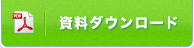 PDF
資料ダウンロード